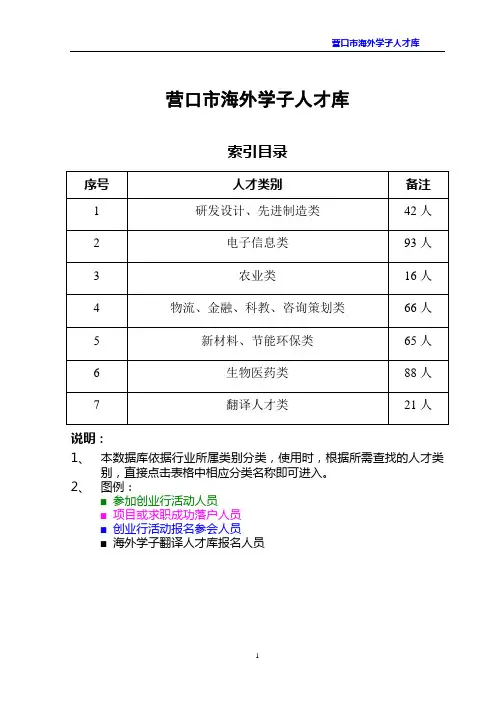 营口市海外学子人才库

营口市海外学子人才库

索引目录

| 序号 | 人才类别 | 备注 |
|---|---|---|
| 1 | 研发设计、先进制造类 | 42 人 |
| 2 | 电子信息类 | 93 人 |
| 3 | 农业类 | 16 人 |
| 4 | 物流、金融、科教、咨询策划类 | 66 人 |
| 5 | 新材料、节能环保类 | 65 人 |
| 6 | 生物医药类 | 88 人 |
| 7 | 翻译人才类 | 21 人 |

说明：

1、 本数据库依据行业所属类别分类，使用时，根据所需查找的人才类别，直接点击表格中相应分类名称即可进入。

2、 图例：

■ 参加创业行活动人员
■ 项目或求职成功落户人员
■ 创业行活动报名参会人员
■ 海外学子翻译人才库报名人员

1